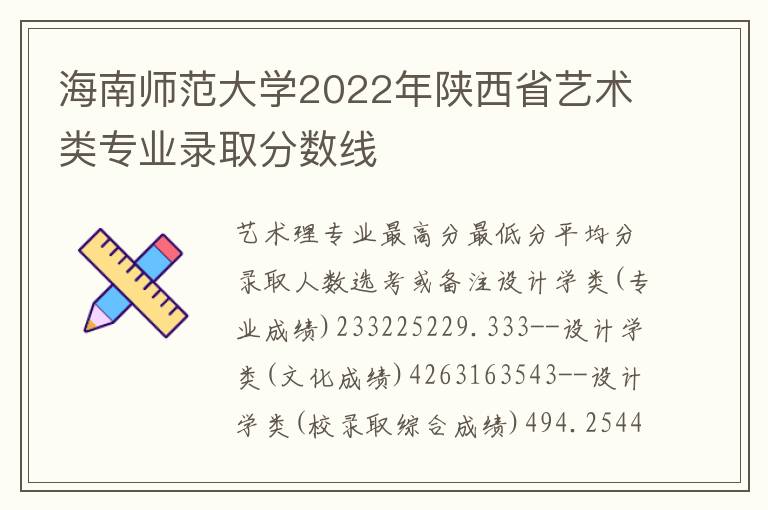 海南师范大学2022年陕西省艺术类专业录取分数线

艺术理专业最高分最低分平均分录取人数选考或备注设计学类(专业成绩)233225229.333--设计学类(文化成绩)4263163543--设计学类(校录取综合成绩)494.2544